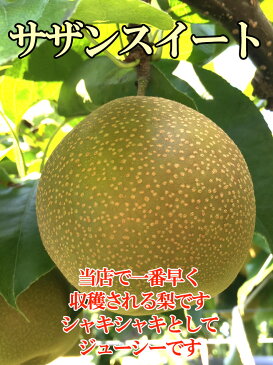 サザンスイート

当店で一番早く
収穫される梨です
シャキシャキとして
ジューシーです